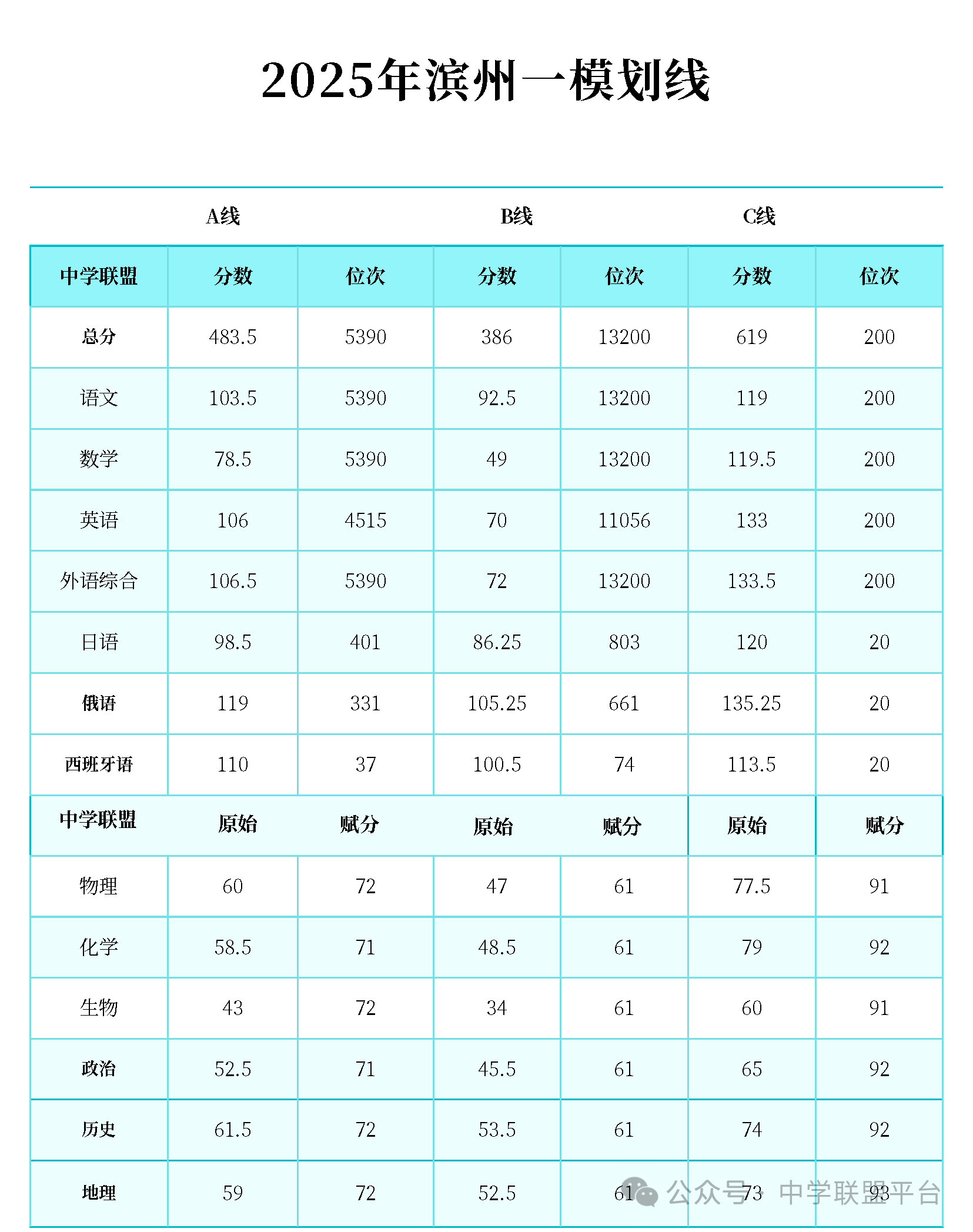 2025年滨州一模划线

| | A线 | | B线 | | C线 | |
|---|---|---|---|---|---|---|
| 中学联盟 | 分数 | 位次 | 分数 | 位次 | 分数 | 位次 |
| 总分 | 483.5 | 5390 | 386 | 13200 | 619 | 200 |
| 语文 | 103.5 | 5390 | 92.5 | 13200 | 119 | 200 |
| 数学 | 78.5 | 5390 | 49 | 13200 | 119.5 | 200 |
| 英语 | 106 | 4515 | 70 | 11056 | 133 | 200 |
| 外语综合 | 106.5 | 5390 | 72 | 13200 | 133.5 | 200 |
| 日语 | 98.5 | 401 | 86.25 | 803 | 120 | 20 |
| 俄语 | 119 | 331 | 105.25 | 661 | 135.25 | 20 |
| 西班牙语 | 110 | 37 | 100.5 | 74 | 113.5 | 20 |
| 中学联盟 | 原始 | 赋分 | 原始 | 赋分 | 原始 | 赋分 |
| 物理 | 60 | 72 | 47 | 61 | 77.5 | 91 |
| 化学 | 58.5 | 71 | 48.5 | 61 | 79 | 92 |
| 生物 | 43 | 72 | 34 | 61 | 60 | 91 |
| 政治 | 52.5 | 71 | 45.5 | 61 | 65 | 92 |
| 历史 | 61.5 | 72 | 53.5 | 61 | 74 | 92 |
| 地理 | 59 | 72 | 52.5 | 61 | 73 | 93 |

公众号 · 中学联盟平台